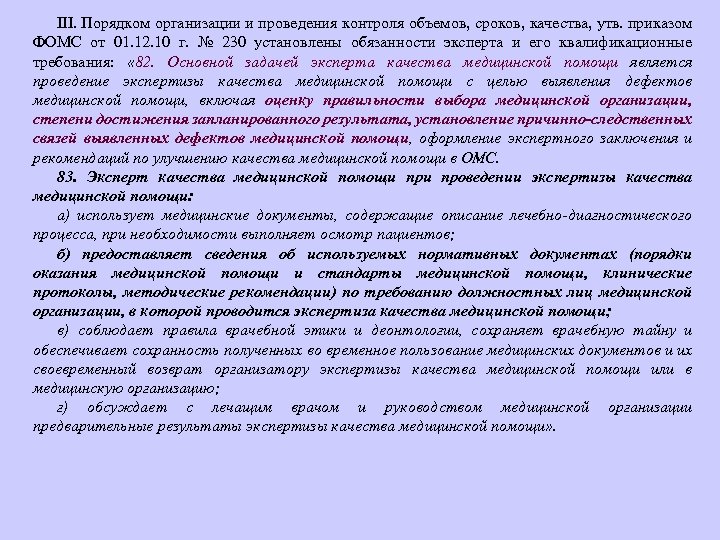 III. Порядком организации и проведения контроля объемов, сроков, качества, утв. приказом ФОМС от 01.12.10 г. № 230 установлены обязанности эксперта и его квалификационные требования: «82. Основной задачей эксперта качества медицинской помощи является проведение экспертизы качества медицинской помощи с целью выявления дефектов медицинской помощи, включая оценку правильности выбора медицинской организации, степени достижения запланированного результата, установление причинно-следственных связей выявленных дефектов медицинской помощи, оформление экспертного заключения и рекомендаций по улучшению качества медицинской помощи в ОМС.

83. Эксперт качества медицинской помощи при проведении экспертизы качества медицинской помощи:

а) использует медицинские документы, содержащие описание лечебно-диагностического процесса, при необходимости выполняет осмотр пациентов;

б) предоставляет сведения об используемых нормативных документах (порядки оказания медицинской помощи и стандарты медицинской помощи, клинические протоколы, методические рекомендации) по требованию должностных лиц медицинской организации, в которой проводится экспертиза качества медицинской помощи;

в) соблюдает правила врачебной этики и деонтологии, сохраняет врачебную тайну и обеспечивает сохранность полученных во временное пользование медицинских документов и их своевременный возврат организатору экспертизы качества медицинской помощи или в медицинскую организацию;

г) обсуждает с лечащим врачом и руководством медицинской организации предварительные результаты экспертизы качества медицинской помощи».